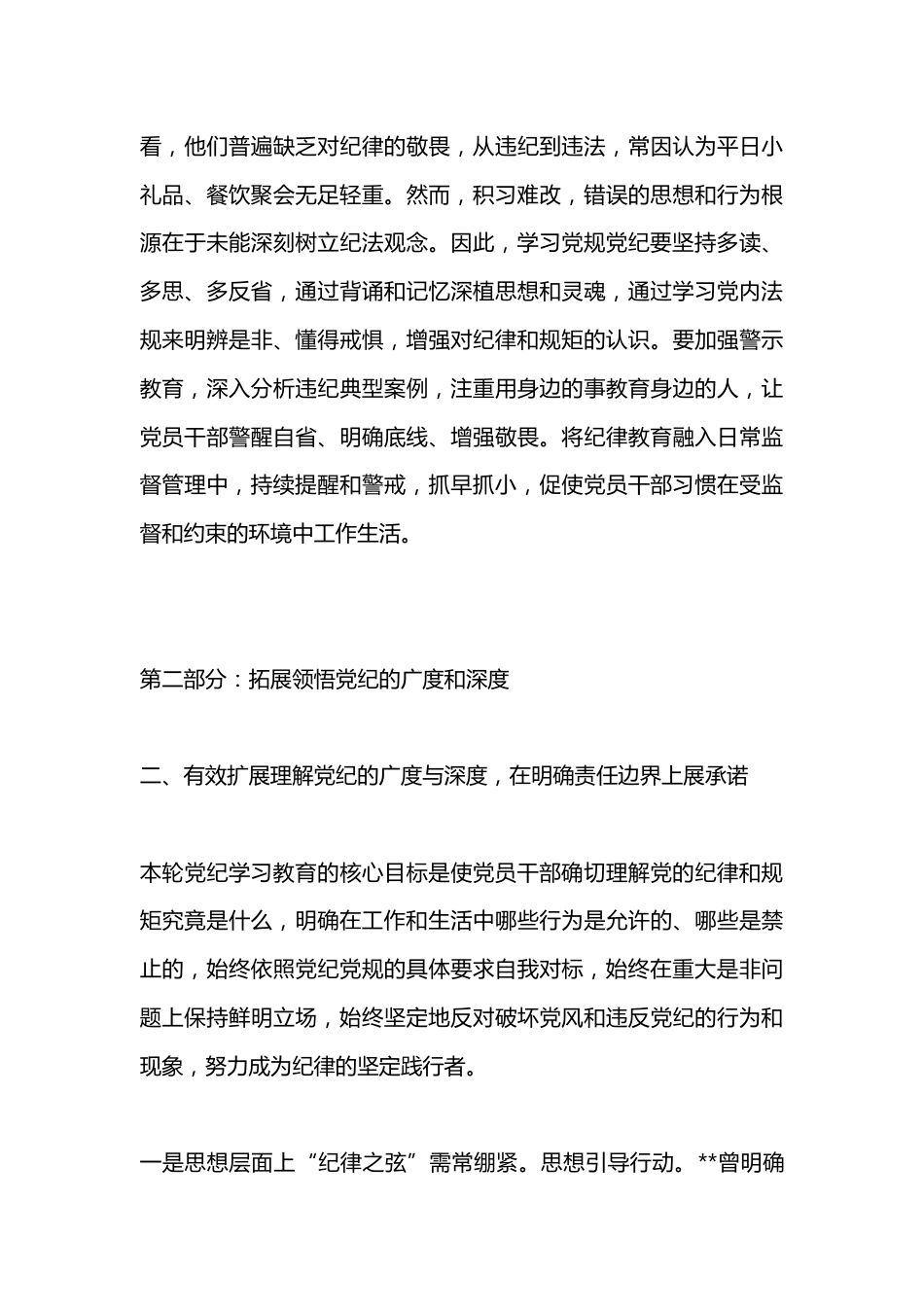 看，他们普遍缺乏对纪律的敬畏，从违纪到违法，常因认为平日小礼品、餐饮聚会无足轻重。然而，积习难改，错误的思想和行为根源在于未能深刻树立纪法观念。因此，学习党规党纪要坚持多读、多思、多反省，通过背诵和记忆深植思想和灵魂，通过学习党内法规来明辨是非、懂得戒惧，增强对纪律和规矩的认识。要加强警示教育，深入分析违纪典型案例，注重用身边的事教育身边的人，让党员干部警醒自省、明确底线、增强敬畏。将纪律教育融入日常监督管理中，持续提醒和警戒，抓早抓小，促使党员干部习惯在受监督和约束的环境中工作生活。

第二部分：拓展领悟党纪的广度和深度

二、有效扩展理解党纪的广度与深度，在明确责任边界上展承诺

本轮党纪学习教育的核心目标是使党员干部确切理解党的纪律和规矩究竟是什么，明确在工作和生活中哪些行为是允许的、哪些是禁止的，始终依照党纪党规的具体要求自我对标，始终在重大是非问题上保持鲜明立场，始终坚定地反对破坏党风和违反党纪的行为和现象，努力成为纪律的坚定践行者。

一是思想层面上“纪律之弦”需常绷紧。思想引导行动。**曾明确